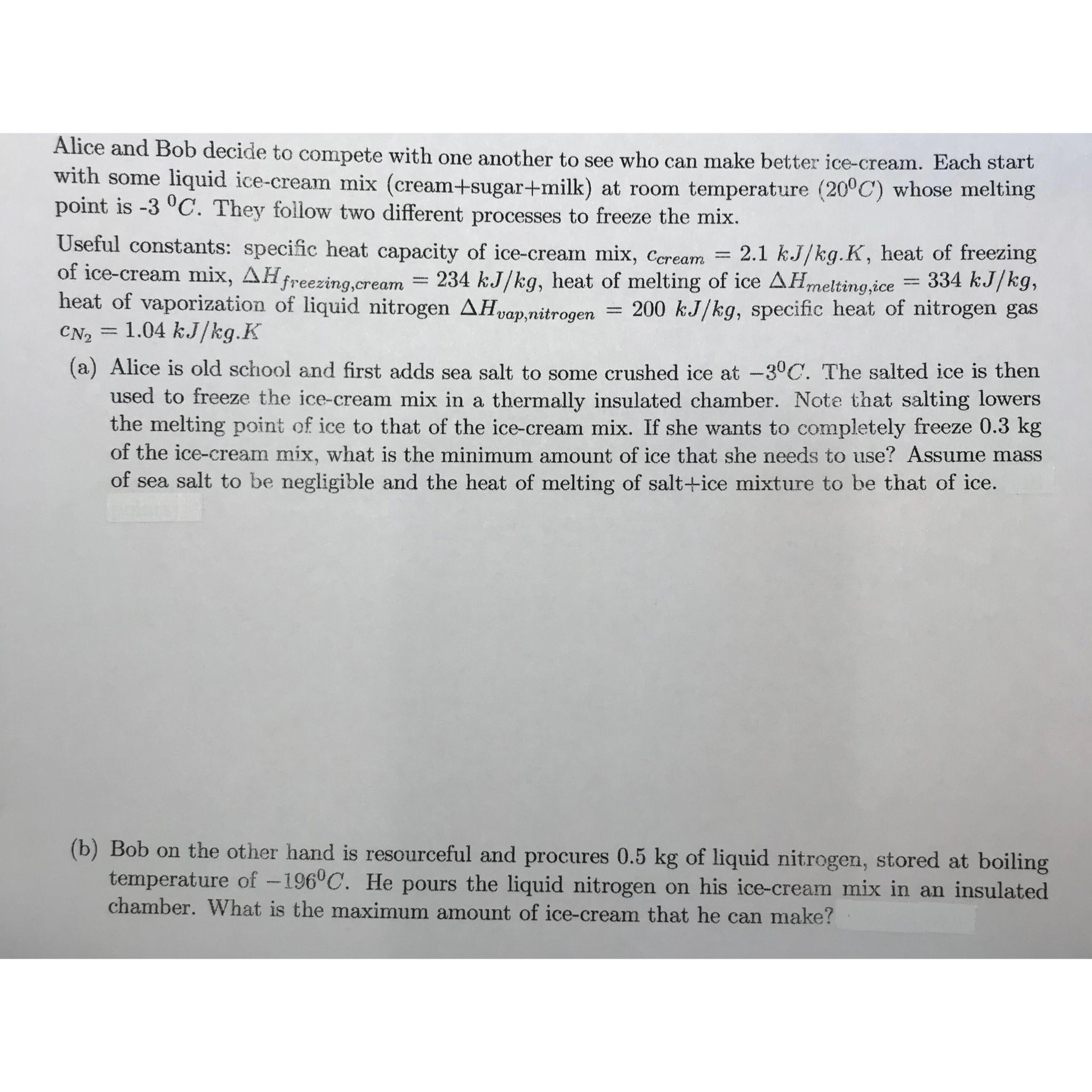 Alice and Bob decide to compete with one another to see who can make better ice-cream. Each start with some liquid ice-cream mix (cream+sugar+milk) at room temperature ($20^0C$) whose melting point is -3 $^0C$. They follow two different processes to freeze the mix.

Useful constants: specific heat capacity of ice-cream mix, $c_{cream} = 2.1\ kJ/kg.K$, heat of freezing of ice-cream mix, $\Delta H_{freezing,cream} = 234\ kJ/kg$, heat of melting of ice $\Delta H_{melting,ice} = 334\ kJ/kg$, heat of vaporization of liquid nitrogen $\Delta H_{vap,nitrogen} = 200\ kJ/kg$, specific heat of nitrogen gas $c_{N_2} = 1.04\ kJ/kg.K$

(a) Alice is old school and first adds sea salt to some crushed ice at $-3^0C$. The salted ice is then used to freeze the ice-cream mix in a thermally insulated chamber. Note that salting lowers the melting point of ice to that of the ice-cream mix. If she wants to completely freeze 0.3 kg of the ice-cream mix, what is the minimum amount of ice that she needs to use? Assume mass of sea salt to be negligible and the heat of melting of salt+ice mixture to be that of ice.

(b) Bob on the other hand is resourceful and procures 0.5 kg of liquid nitrogen, stored at boiling temperature of $-196^0C$. He pours the liquid nitrogen on his ice-cream mix in an insulated chamber. What is the maximum amount of ice-cream that he can make?